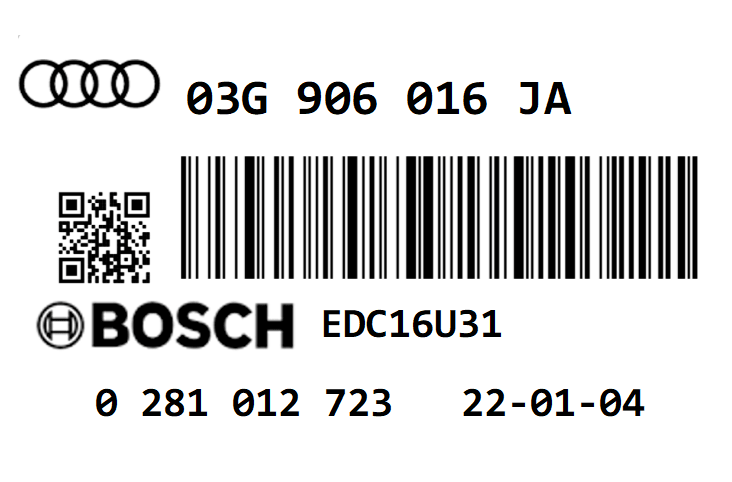 03G 906 016 JA

BOSCH EDC16U31

0 281 012 723 22-01-04